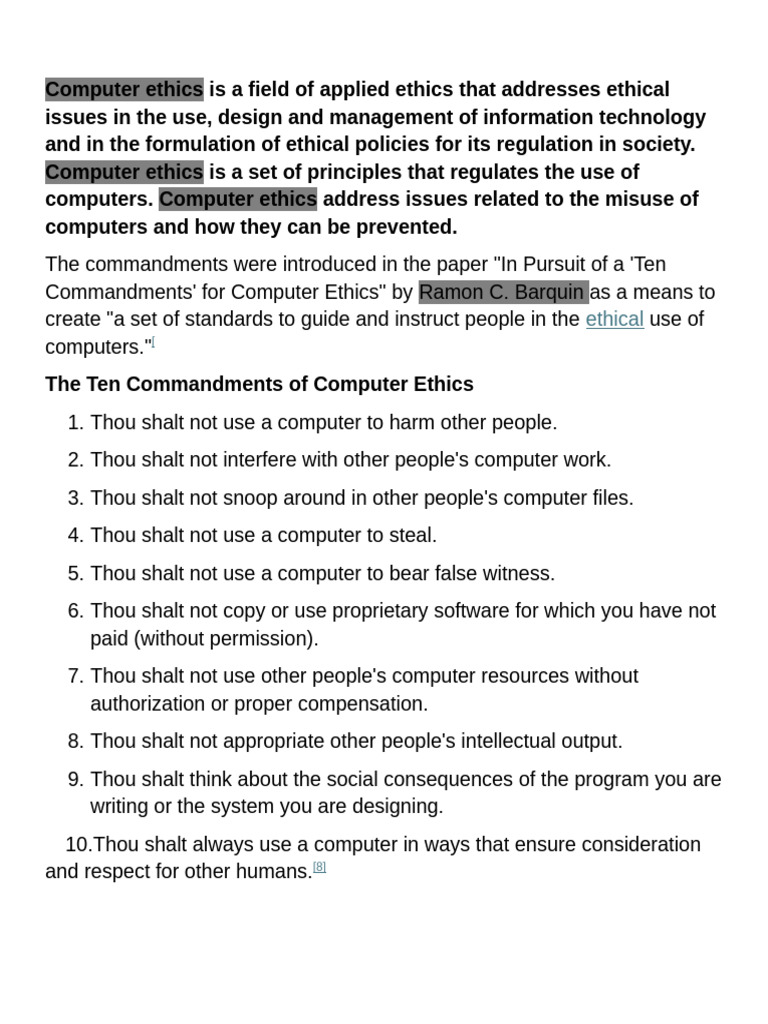 Computer ethics is a field of applied ethics that addresses ethical issues in the use, design and management of information technology and in the formulation of ethical policies for its regulation in society. Computer ethics is a set of principles that regulates the use of computers. Computer ethics address issues related to the misuse of computers and how they can be prevented.

The commandments were introduced in the paper "In Pursuit of a 'Ten Commandments' for Computer Ethics" by Ramon C. Barquin as a means to create "a set of standards to guide and instruct people in the ethical use of computers."$^{[}$

The Ten Commandments of Computer Ethics

1. Thou shalt not use a computer to harm other people.
2. Thou shalt not interfere with other people's computer work.
3. Thou shalt not snoop around in other people's computer files.
4. Thou shalt not use a computer to steal.
5. Thou shalt not use a computer to bear false witness.
6. Thou shalt not copy or use proprietary software for which you have not paid (without permission).
7. Thou shalt not use other people's computer resources without authorization or proper compensation.
8. Thou shalt not appropriate other people's intellectual output.
9. Thou shalt think about the social consequences of the program you are writing or the system you are designing.

10.Thou shalt always use a computer in ways that ensure consideration and respect for other humans.$^{[8]}$